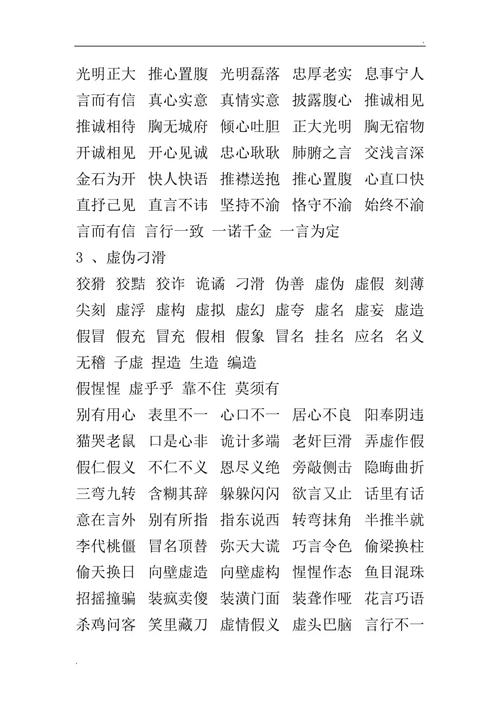 光明正大 推心置腹 光明磊落 忠厚老实 息事宁人
言而有信 真心实意 真情实意 披露腹心 推诚相见
推诚相待 胸无城府 倾心吐胆 正大光明 胸无宿物
开诚相见 开心见诚 忠心耿耿 肺腑之言 交浅言深
金石为开 快人快语 推襟送抱 推心置腹 心直口快
直抒己见 直言不讳 坚持不渝 恪守不渝 始终不渝
言而有信 言行一致 一诺千金 一言为定
3 、虚伪刁滑
狡猾 狡黠 狡诈 诡谲 刁滑 伪善 虚伪 虚假 刻薄
尖刻 虚浮 虚构 虚拟 虚幻 虚夸 虚名 虚妄 虚造
假冒 假充 冒充 假相 假象 冒名 挂名 应名 名义
无稽 子虚 捏造 生造 编造
假惺惺 虚乎乎 靠不住 莫须有
别有用心 表里不一 心口不一 居心不良 阳奉阴违
猫哭老鼠 口是心非 诡计多端 老奸巨滑 弄虚作假
假仁假义 不仁不义 恩尽义绝 旁敲侧击 隐晦曲折
三弯九转 含糊其辞 躲躲闪闪 欲言又止 话里有话
意在言外 别有所指 指东说西 转弯抹角 半推半就
李代桃僵 冒名顶替 弥天大谎 巧言令色 偷梁换柱
偷天换日 向壁虚造 向壁虚构 惺惺作态 鱼目混珠
招摇撞骗 装疯卖傻 装潢门面 装聋作哑 花言巧语
杀鸡问客 笑里藏刀 虚情假义 虚头巴脑 言行不一